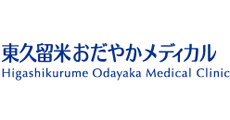 東久留米おだやかメディカル
Higashikurume Odayaka Medical Clinic